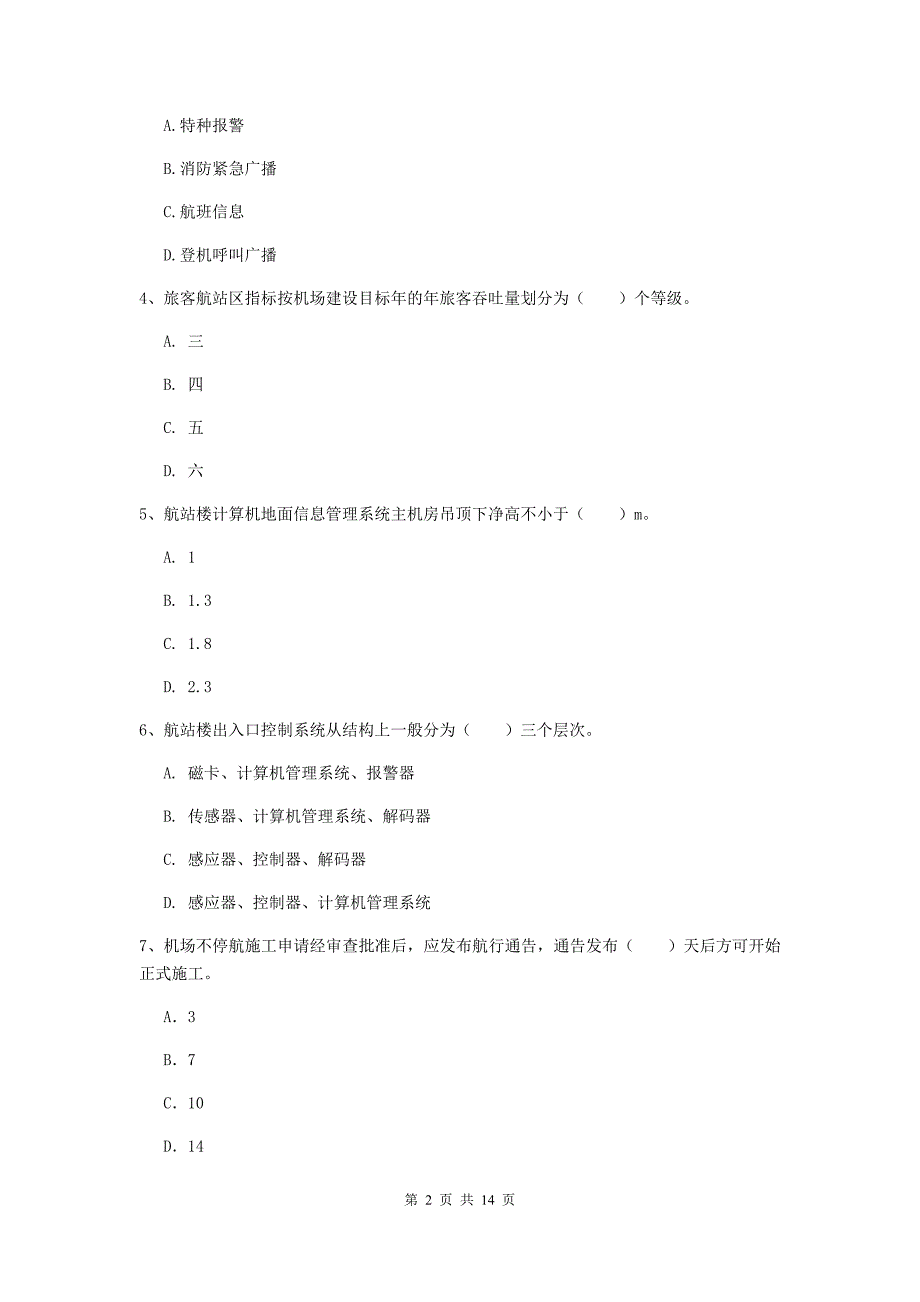 A. 特种报警

B. 消防紧急广播

C. 航班信息

D. 登机呼叫广播

4、旅客航站区指标按机场建设目标年的年旅客吞吐量划分为（　　）个等级。

A. 三

B. 四

C. 五

D. 六

5、航站楼计算机地面信息管理系统主机房吊顶下净高不小于（　　）m。

A. 1

B. 1.3

C. 1.8

D. 2.3

6、航站楼出入口控制系统从结构上一般分为（　　）三个层次。

A. 磁卡、计算机管理系统、报警器

B. 传感器、计算机管理系统、解码器

C. 感应器、控制器、解码器

D. 感应器、控制器、计算机管理系统

7、机场不停航施工申请经审查批准后，应发布航行通告，通告发布（　　）天后方可开始正式施工。

A. 3

B. 7

C. 10

D. 14

第 2 页 共 14 页